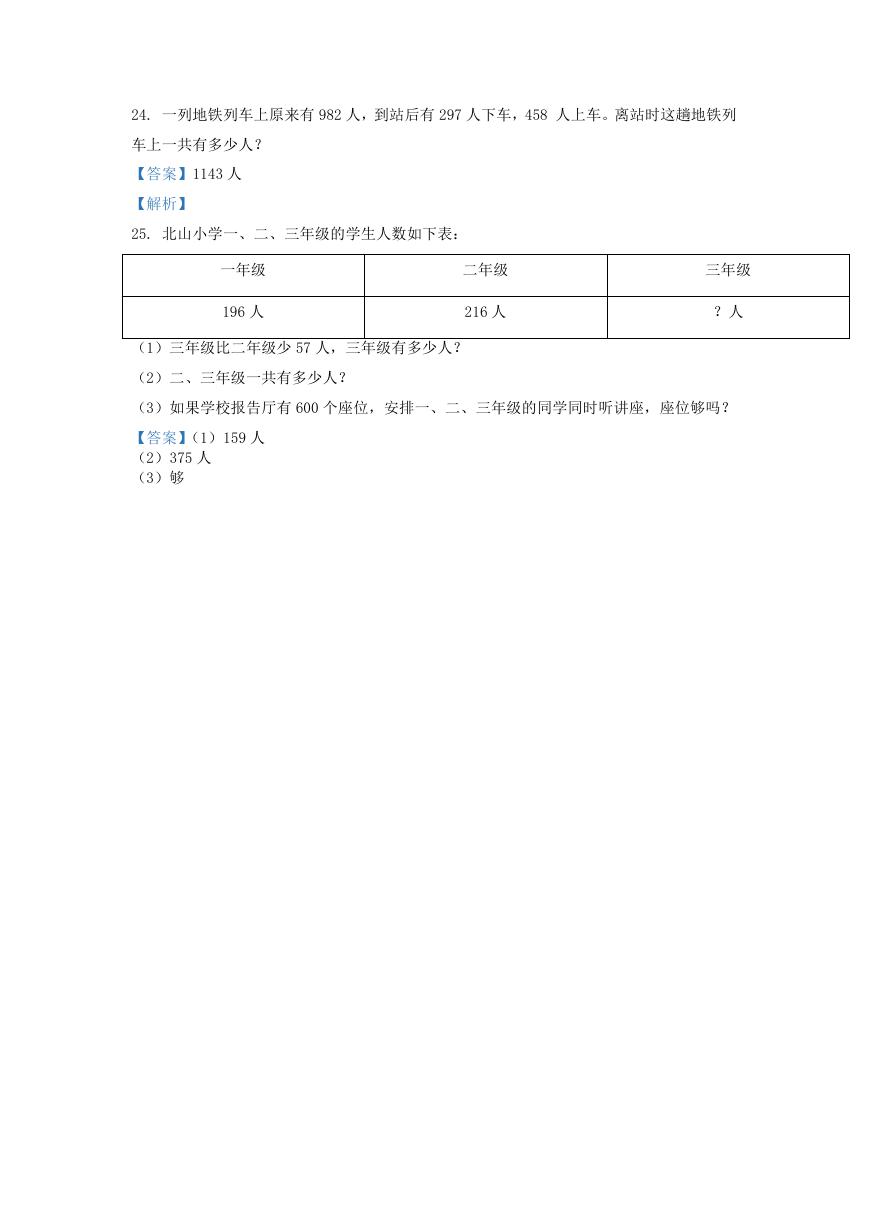 24. 一列地铁列车上原来有 982 人，到站后有 297 人下车，458 人上车。离站时这趟地铁列车上一共有多少人？

【答案】1143 人

【解析】

25. 北山小学一、二、三年级的学生人数如下表：

| 一年级 | 二年级 | 三年级 |
|---|---|---|
| 196 人 | 216 人 | ？人 |

（1）三年级比二年级少 57 人，三年级有多少人？

（2）二、三年级一共有多少人？

（3）如果学校报告厅有 600 个座位，安排一、二、三年级的同学同时听讲座，座位够吗？

【答案】（1）159 人
（2）375 人
（3）够